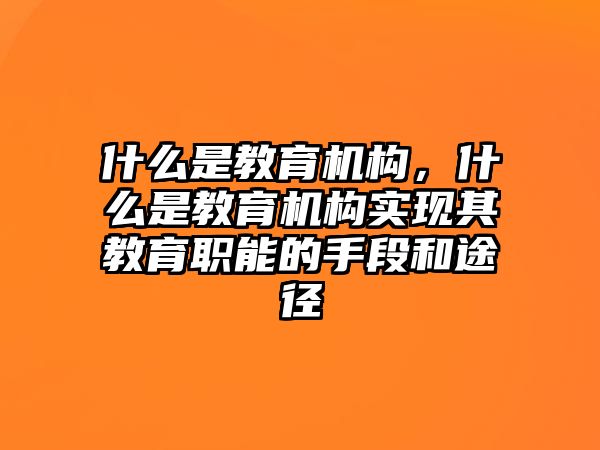 什么是教育机构，什么是教育机构实现其教育职能的手段和途径